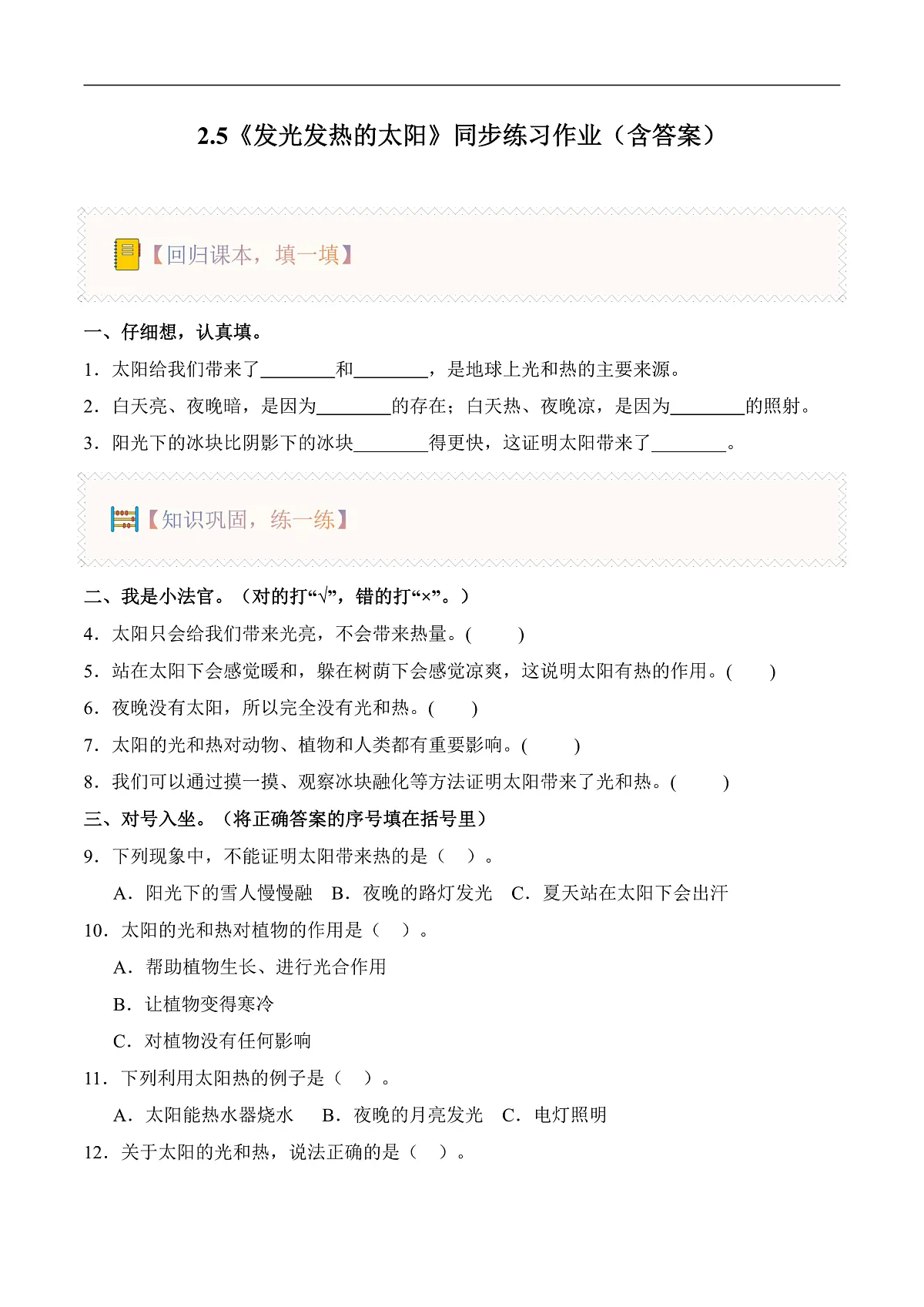 2.5《发光发热的太阳》同步练习作业（含答案）

【回归课本，填一填】

一、仔细想，认真填。

1．太阳给我们带来了________和________，是地球上光和热的主要来源。

2．白天亮、夜晚暗，是因为________的存在；白天热、夜晚凉，是因为________的照射。

3．阳光下的冰块比阴影下的冰块________得更快，这证明太阳带来了________。

【知识巩固，练一练】

二、我是小法官。（对的打“√”，错的打“×”。）

4．太阳只会给我们带来光亮，不会带来热量。(　　)

5．站在太阳下会感觉暖和，躲在树荫下会感觉凉爽，这说明太阳有热的作用。(　　)

6．夜晚没有太阳，所以完全没有光和热。(　　)

7．太阳的光和热对动物、植物和人类都有重要影响。(　　)

8．我们可以通过摸一摸、观察冰块融化等方法证明太阳带来了光和热。(　　)

三、对号入坐。（将正确答案的序号填在括号里）

9．下列现象中，不能证明太阳带来热的是（　）。

A．阳光下的雪人慢慢融　B．夜晚的路灯发光　C．夏天站在太阳下会出汗

10．太阳的光和热对植物的作用是（　）。

A．帮助植物生长、进行光合作用

B．让植物变得寒冷

C．对植物没有任何影响

11．下列利用太阳热的例子是（　）。

A．太阳能热水器烧水　B．夜晚的月亮发光　C．电灯照明

12．关于太阳的光和热，说法正确的是（　）。